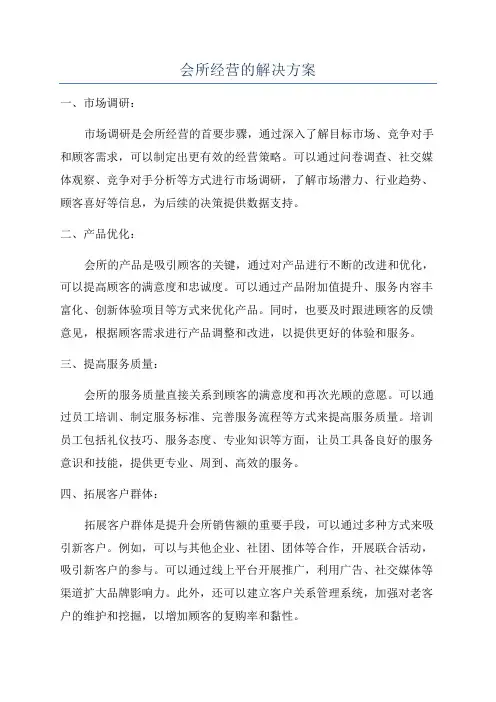 会所经营的解决方案

一、市场调研：

市场调研是会所经营的首要步骤，通过深入了解目标市场、竞争对手和顾客需求，可以制定出更有效的经营策略。可以通过问卷调查、社交媒体观察、竞争对手分析等方式进行市场调研，了解市场潜力、行业趋势、顾客喜好等信息，为后续的决策提供数据支持。

二、产品优化：

会所的产品是吸引顾客的关键，通过对产品进行不断的改进和优化，可以提高顾客的满意度和忠诚度。可以通过产品附加值提升、服务内容丰富化、创新体验项目等方式来优化产品。同时，也要及时跟进顾客的反馈意见，根据顾客需求进行产品调整和改进，以提供更好的体验和服务。

三、提高服务质量：

会所的服务质量直接关系到顾客的满意度和再次光顾的意愿。可以通过员工培训、制定服务标准、完善服务流程等方式来提高服务质量。培训员工包括礼仪技巧、服务态度、专业知识等方面，让员工具备良好的服务意识和技能，提供更专业、周到、高效的服务。

四、拓展客户群体：

拓展客户群体是提升会所销售额的重要手段，可以通过多种方式来吸引新客户。例如，可以与其他企业、社团、团体等合作，开展联合活动，吸引新客户的参与。可以通过线上平台开展推广，利用广告、社交媒体等渠道扩大品牌影响力。此外，还可以建立客户关系管理系统，加强对老客户的维护和挖掘，以增加顾客的复购率和黏性。